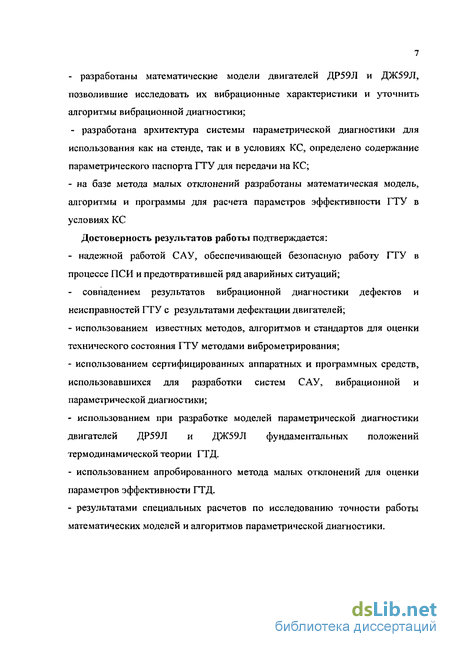 7

- разработаны математические модели двигателей ДР59Л и ДЖ59Л, позволившие исследовать их вибрационные характеристики и уточнить алгоритмы вибрационной диагностики;

- разработана архитектура системы параметрической диагностики для использования как на стенде, так и в условиях КС, определено содержание параметрического паспорта ГТУ для передачи на КС;

- на базе метода малых отклонений разработаны математическая модель, алгоритмы и программы для расчета параметров эффективности ГТУ в условиях КС

Достоверность результатов работы подтверждается:

- надежной работой САУ, обеспечивающей безопасную работу ГТУ в процессе ПСИ и предотвратившей ряд аварийных ситуаций;

- совпадением результатов вибрационной диагностики дефектов и неисправностей ГТУ с результатами дефектации двигателей;

- использованием известных методов, алгоритмов и стандартов для оценки технического состояния ГТУ методами виброметрирования;

- использованием сертифицированных аппаратных и программных средств, использовавшихся для разработки систем САУ, вибрационной и параметрической диагностики;

- использованием при разработке моделей параметрической диагностики двигателей ДР59Л и ДЖ59Л фундаментальных положений термодинамической теории ГТД.

- использованием апробированного метода малых отклонений для оценки параметров эффективности ГТД.

- результатами специальных расчетов по исследованию точности работы математических моделей и алгоритмов параметрической диагностики.

dsLib.net
библиотека диссертаций